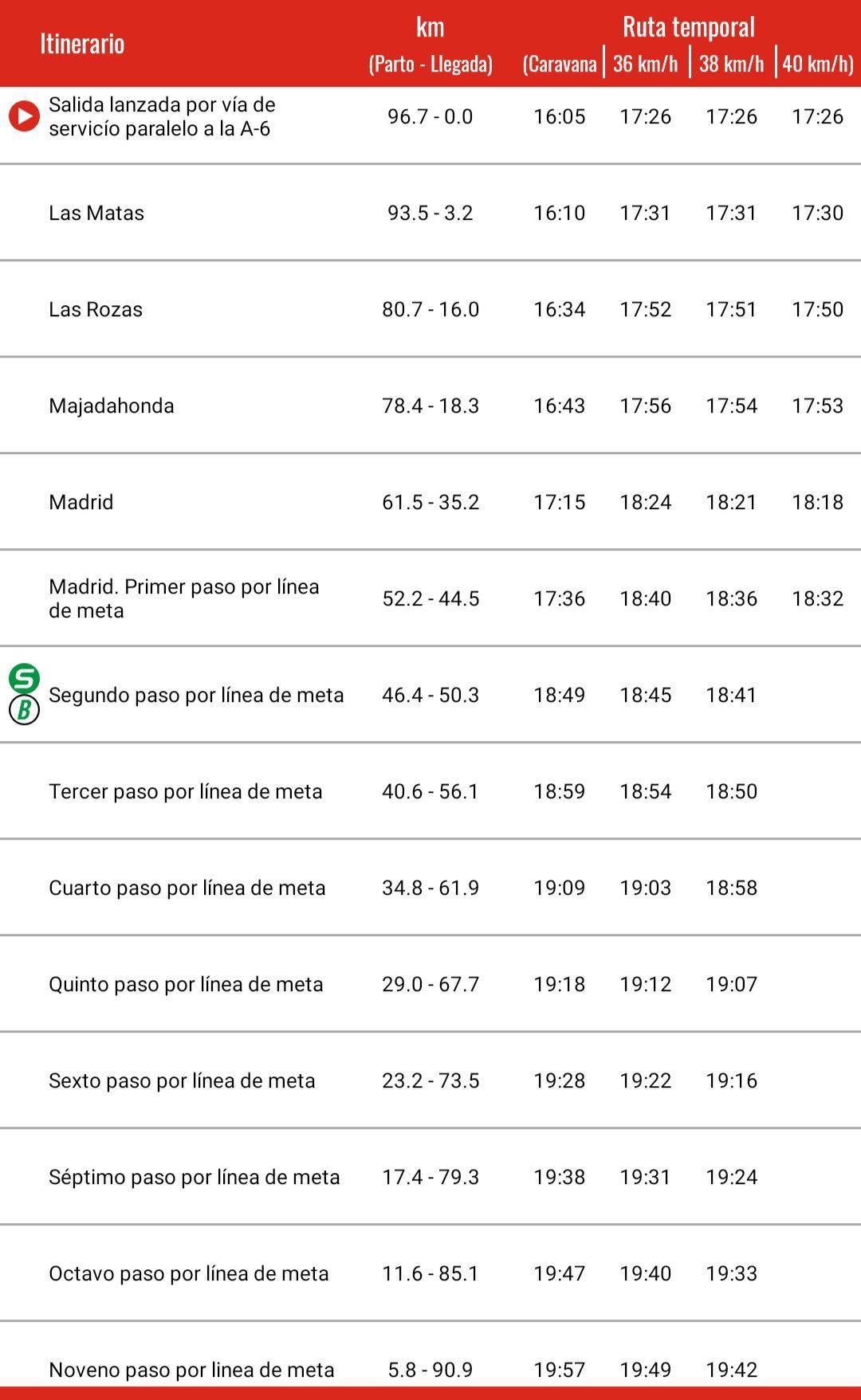 | Itinerario | km (Parto - Llegada) | Ruta temporal (Caravana | 36 km/h | 38 km/h | 40 km/h) |
|---|---|---|---|---|---|
| Salida lanzada por vía de servicío paralelo a la A-6 | 96.7 - 0.0 | 16:05 | 17:26 | 17:26 | 17:26 |
| Las Matas | 93.5 - 3.2 | 16:10 | 17:31 | 17:31 | 17:30 |
| Las Rozas | 80.7 - 16.0 | 16:34 | 17:52 | 17:51 | 17:50 |
| Majadahonda | 78.4 - 18.3 | 16:43 | 17:56 | 17:54 | 17:53 |
| Madrid | 61.5 - 35.2 | 17:15 | 18:24 | 18:21 | 18:18 |
| Madrid. Primer paso por línea de meta | 52.2 - 44.5 | 17:36 | 18:40 | 18:36 | 18:32 |
| S B Segundo paso por línea de meta | 46.4 - 50.3 | 18:49 | 18:45 | 18:41 | |
| Tercer paso por línea de meta | 40.6 - 56.1 | 18:59 | 18:54 | 18:50 | |
| Cuarto paso por línea de meta | 34.8 - 61.9 | 19:09 | 19:03 | 18:58 | |
| Quinto paso por línea de meta | 29.0 - 67.7 | 19:18 | 19:12 | 19:07 | |
| Sexto paso por línea de meta | 23.2 - 73.5 | 19:28 | 19:22 | 19:16 | |
| Séptimo paso por línea de meta | 17.4 - 79.3 | 19:38 | 19:31 | 19:24 | |
| Octavo paso por línea de meta | 11.6 - 85.1 | 19:47 | 19:40 | 19:33 | |
| Noveno paso por linea de meta | 5.8 - 90.9 | 19:57 | 19:49 | 19:42 | |